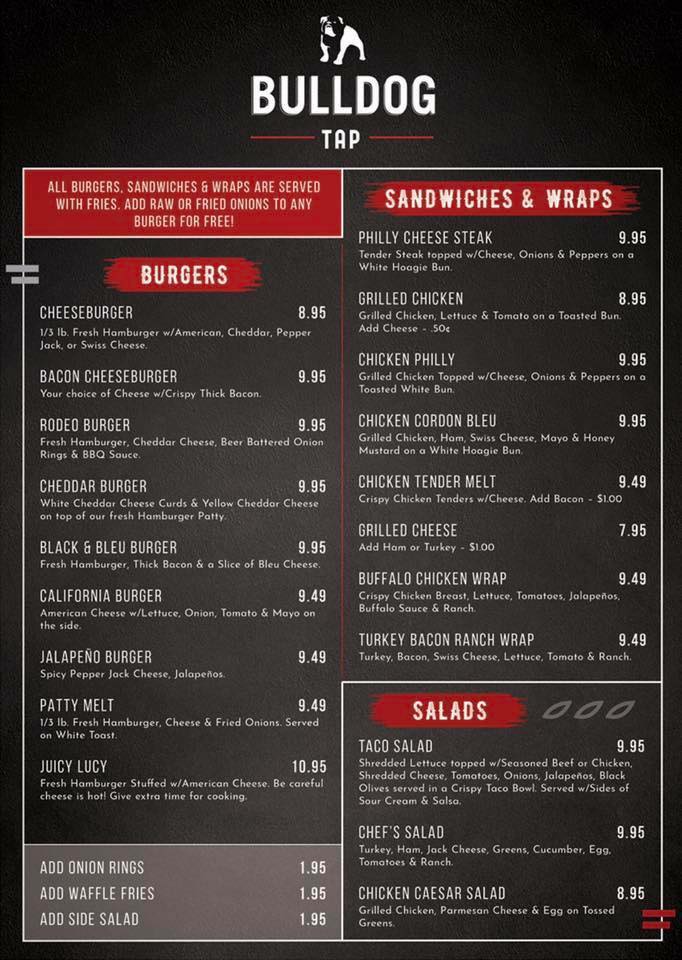 BULLDOG
TAP

ALL BURGERS, SANDWICHES & WRAPS ARE SERVED WITH FRIES. ADD RAW OR FRIED ONIONS TO ANY BURGER FOR FREE!

BURGERS

CHEESEBURGER 8.95
1/3 lb. Fresh Hamburger w/American, Cheddar, Pepper Jack, or Swiss Cheese.

BACON CHEESEBURGER 9.95
Your choice of Cheese w/Crispy Thick Bacon.

RODEO BURGER 9.95
Fresh Hamburger, Cheddar Cheese, Beer Battered Onion Rings & BBQ Sauce.

CHEDDAR BURGER 9.95
White Cheddar Cheese Curds & Yellow Cheddar Cheese on top of our fresh Hamburger Patty.

BLACK & BLEU BURGER 9.95
Fresh Hamburger, Thick Bacon & a Slice of Bleu Cheese.

CALIFORNIA BURGER 9.49
American Cheese w/Lettuce, Onion, Tomato & Mayo on the side.

JALAPEÑO BURGER 9.49
Spicy Pepper Jack Cheese, Jalapeños.

PATTY MELT 9.49
1/3 lb. Fresh Hamburger, Cheese & Fried Onions. Served on White Toast.

JUICY LUCY 10.95
Fresh Hamburger Stuffed w/American Cheese. Be careful cheese is hot! Give extra time for cooking.

ADD ONION RINGS 1.95
ADD WAFFLE FRIES 1.95
ADD SIDE SALAD 1.95

SANDWICHES & WRAPS

PHILLY CHEESE STEAK 9.95
Tender Steak topped w/Cheese, Onions & Peppers on a White Hoagie Bun.

GRILLED CHICKEN 8.95
Grilled Chicken, Lettuce & Tomato on a Toasted Bun. Add Cheese - .50¢

CHICKEN PHILLY 9.95
Grilled Chicken Topped w/Cheese, Onions & Peppers on a Toasted White Bun.

CHICKEN CORDON BLEU 9.95
Grilled Chicken, Ham, Swiss Cheese, Mayo & Honey Mustard on a White Hoagie Bun.

CHICKEN TENDER MELT 9.49
Crispy Chicken Tenders w/Cheese. Add Bacon - $1.00

GRILLED CHEESE 7.95
Add Ham or Turkey - $1.00

BUFFALO CHICKEN WRAP 9.49
Crispy Chicken Breast, Lettuce, Tomatoes, Jalapeños, Buffalo Sauce & Ranch.

TURKEY BACON RANCH WRAP 9.49
Turkey, Bacon, Swiss Cheese, Lettuce, Tomato & Ranch.

SALADS

TACO SALAD 9.95
Shredded Lettuce topped w/Seasoned Beef or Chicken, Shredded Cheese, Tomatoes, Onions, Jalapeños, Black Olives served in a Crispy Taco Bowl. Served w/Sides of Sour Cream & Salsa.

CHEF'S SALAD 9.95
Turkey, Ham, Jack Cheese, Greens, Cucumber, Egg, Tomatoes & Ranch.

CHICKEN CAESAR SALAD 8.95
Grilled Chicken, Parmesan Cheese & Egg on Tossed Greens.